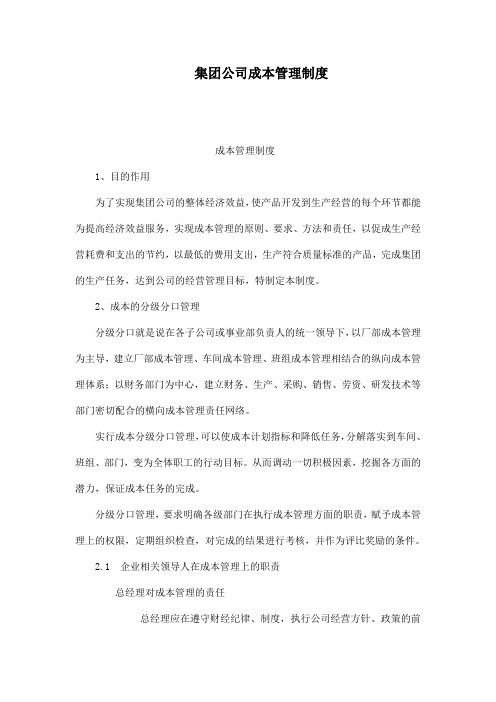 集团公司成本管理制度

成本管理制度

1、目的作用

为了实现集团公司的整体经济效益，使产品开发到生产经营的每个环节都能为提高经济效益服务，实现成本管理的原则、要求、方法和责任，以促成生产经营耗费和支出的节约，以最低的费用支出，生产符合质量标准的产品，完成集团的生产任务，达到公司的经营管理目标，特制定本制度。

2、成本的分级分口管理

分级分口就是说在各子公司或事业部负责人的统一领导下，以厂部成本管理为主导，建立厂部成本管理、车间成本管理、班组成本管理相结合的纵向成本管理体系；以财务部门为中心，建立财务、生产、采购、销售、劳资、研发技术等部门密切配合的横向成本管理责任网络。

实行成本分级分口管理，可以使成本计划指标和降低任务，分解落实到车间、班组、部门，变为全体职工的行动目标。从而调动一切积极因素，挖掘各方面的潜力，保证成本任务的完成。

分级分口管理，要求明确各级部门在执行成本管理方面的职责，赋予成本管理上的权限，定期组织检查，对完成的结果进行考核，并作为评比奖励的条件。

2.1　企业相关领导人在成本管理上的职责

总经理对成本管理的责任

总经理应在遵守财经纪律、制度，执行公司经营方针、政策的前